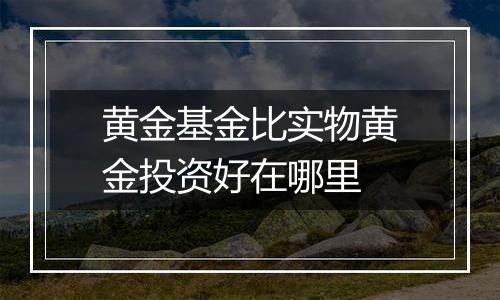 黄金基金比实物黄金投资好在哪里